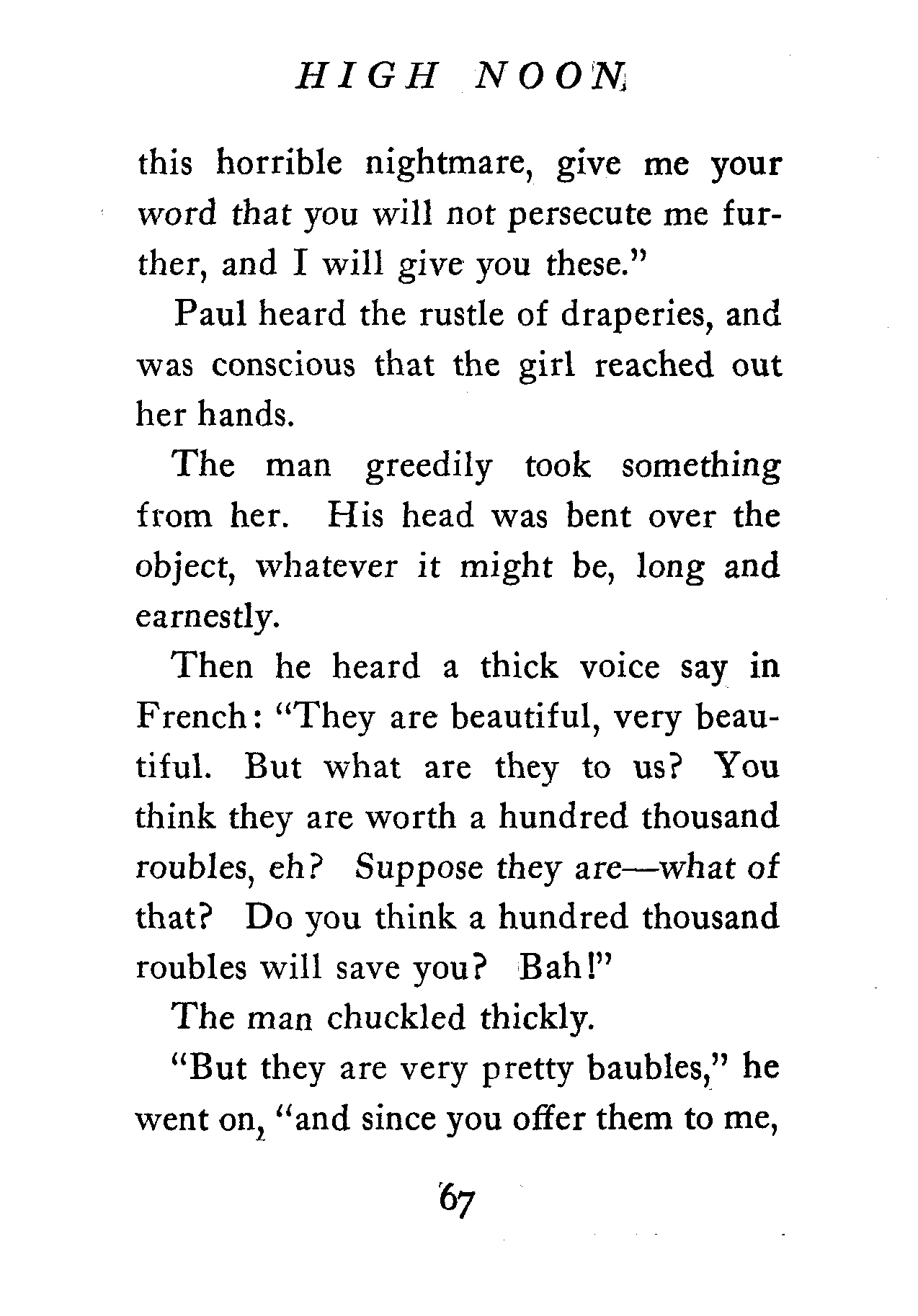 HIGH NOON

this horrible nightmare, give me your word that you will not persecute me further, and I will give you these."

Paul heard the rustle of draperies, and was conscious that the girl reached out her hands.

The man greedily took something from her. His head was bent over the object, whatever it might be, long and earnestly.

Then he heard a thick voice say in French: "They are beautiful, very beautiful. But what are they to us? You think they are worth a hundred thousand roubles, eh? Suppose they are—what of that? Do you think a hundred thousand roubles will save you? Bah!"

The man chuckled thickly.

"But they are very pretty baubles," he went on, "and since you offer them to me,

67